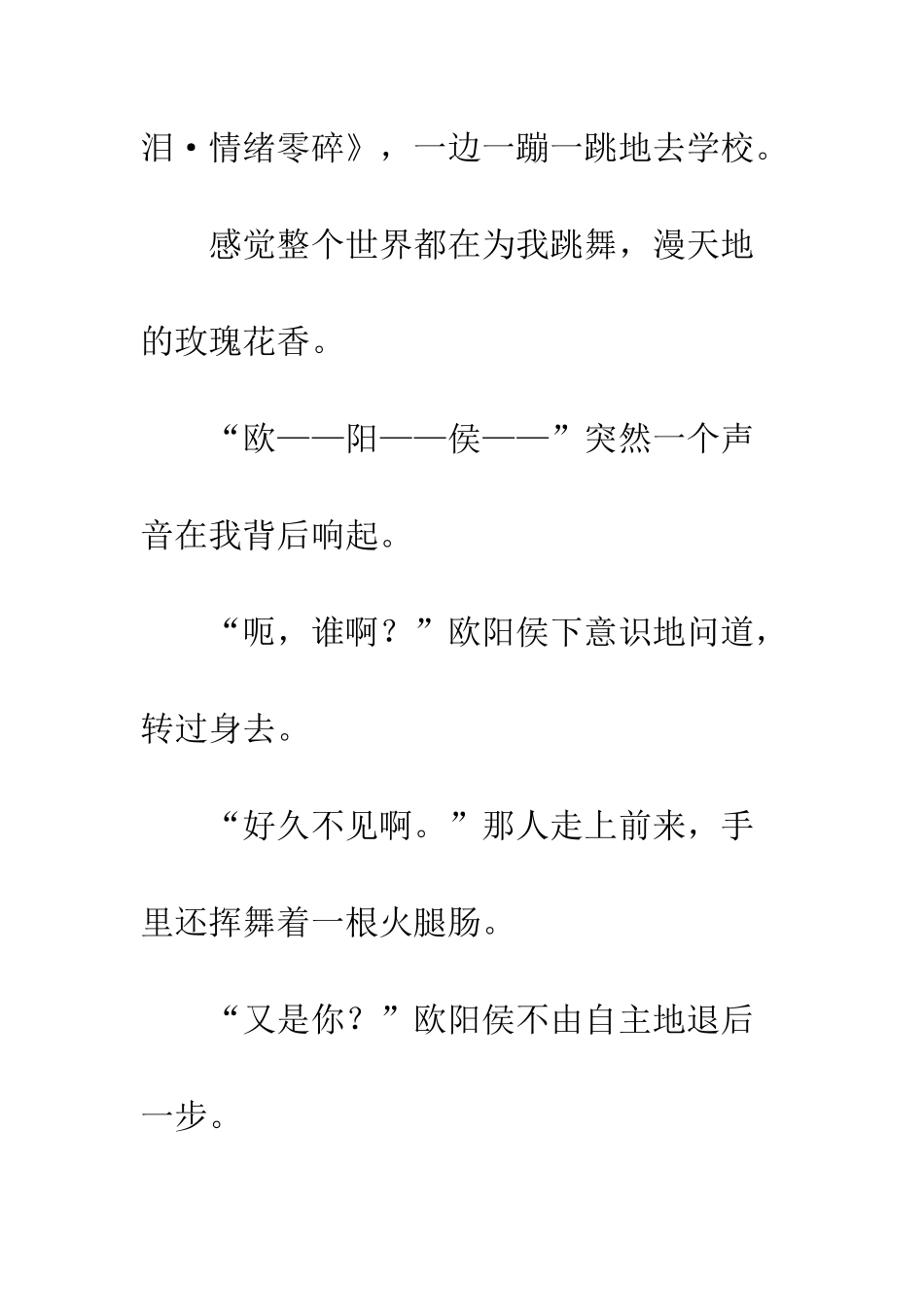 泪·情绪零碎》，一边一蹦一跳地去学校。

感觉整个世界都在为我跳舞，漫天地的玫瑰花香。

“欧——阳——侯——”突然一个声音在我背后响起。

“呃，谁啊？”欧阳侯下意识地问道，转过身去。

“好久不见啊。”那人走上前来，手里还挥舞着一根火腿肠。

“又是你？”欧阳侯不由自主地退后一步。